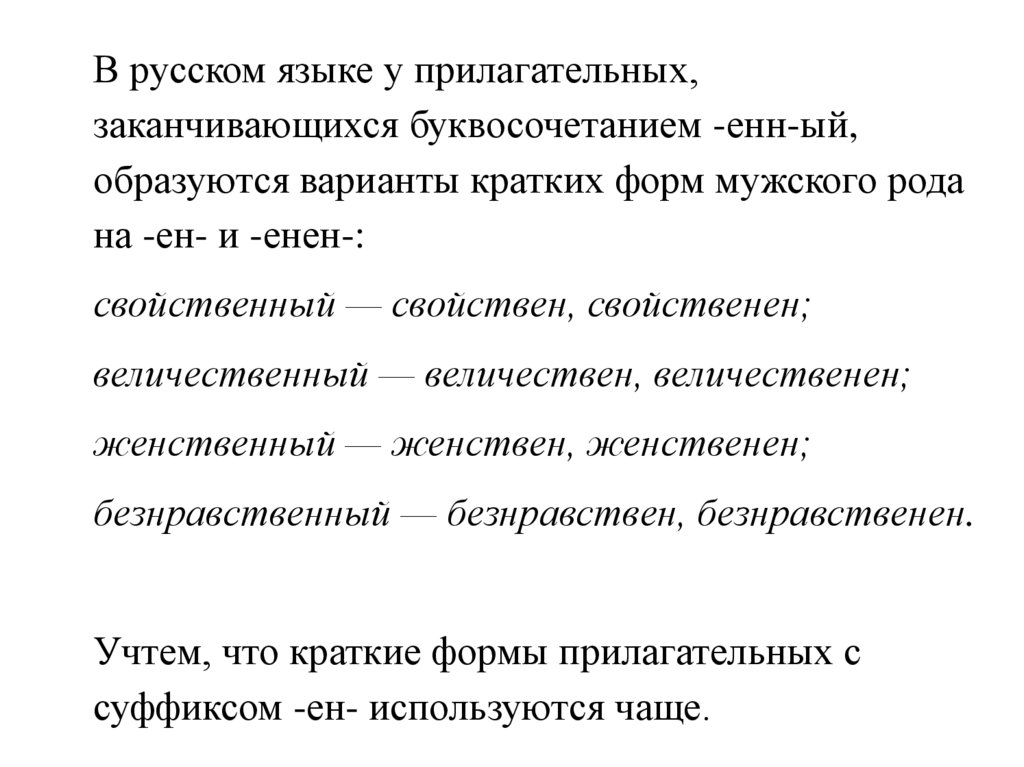 В русском языке у прилагательных, заканчивающихся буквосочетанием -енн-ый, образуются варианты кратких форм мужского рода на -ен- и -енен-:

свойственный — свойствен, свойственен;

величественный — величествен, величественен;

женственный — женствен, женственен;

безнравственный — безнравствен, безнравственен.

Учтем, что краткие формы прилагательных с суффиксом -ен- используются чаще.